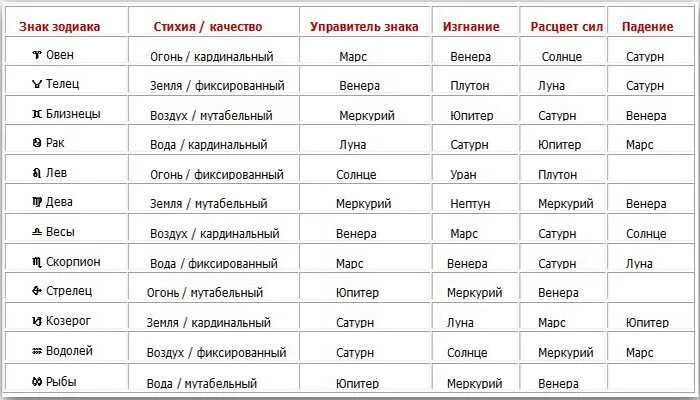 | Знак зодиака | Стихия / качество | Управитель знака | Изгнание | Расцвет сил | Падение |
|---|---|---|---|---|---|
| ♈ Овен | Огонь / кардинальный | Марс | Венера | Солнце | Сатурн |
| ♉ Телец | Земля / фиксированный | Венера | Плутон | Луна | Сатурн |
| ♊ Близнецы | Воздух / мутабельный | Меркурий | Юпитер | Сатурн | Венера |
| ♋ Рак | Вода / кардинальный | Луна | Сатурн | Юпитер | Марс |
| ♌ Лев | Огонь / фиксированный | Солнце | Уран | Плутон | |
| ♍ Дева | Земля / мутабельный | Меркурий | Нептун | Меркурий | Венера |
| ♎ Весы | Воздух / кардинальный | Венера | Марс | Сатурн | Солнце |
| ♏ Скорпион | Вода / фиксированный | Марс | Венера | Сатурн | Луна |
| ♐ Стрелец | Огонь / мутабельный | Юпитер | Меркурий | Венера | |
| ♑ Козерог | Земля / кардинальный | Сатурн | Луна | Марс | Юпитер |
| ♒ Водолей | Воздух / фиксированный | Сатурн | Солнце | Меркурий | Марс |
| ♓ Рыбы | Вода / мутабельный | Юпитер | Меркурий | Венера | |